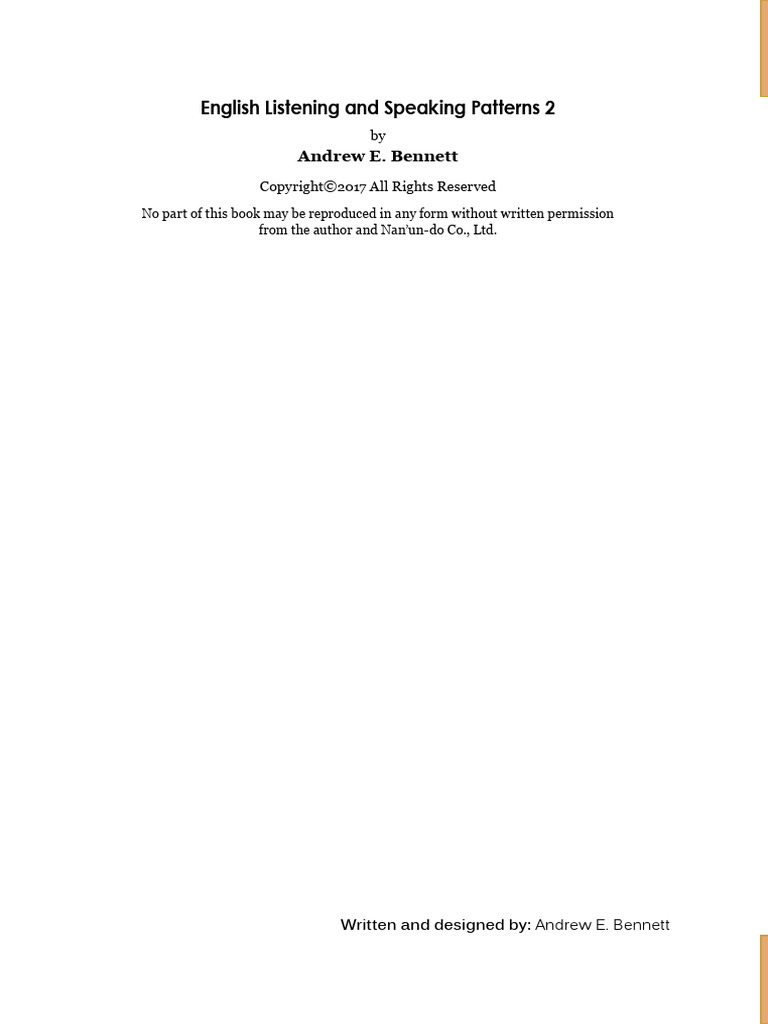 English Listening and Speaking Patterns 2

by

Andrew E. Bennett

Copyright©2017 All Rights Reserved

No part of this book may be reproduced in any form without written permission from the author and Nan'un-do Co., Ltd.

Written and designed by: Andrew E. Bennett